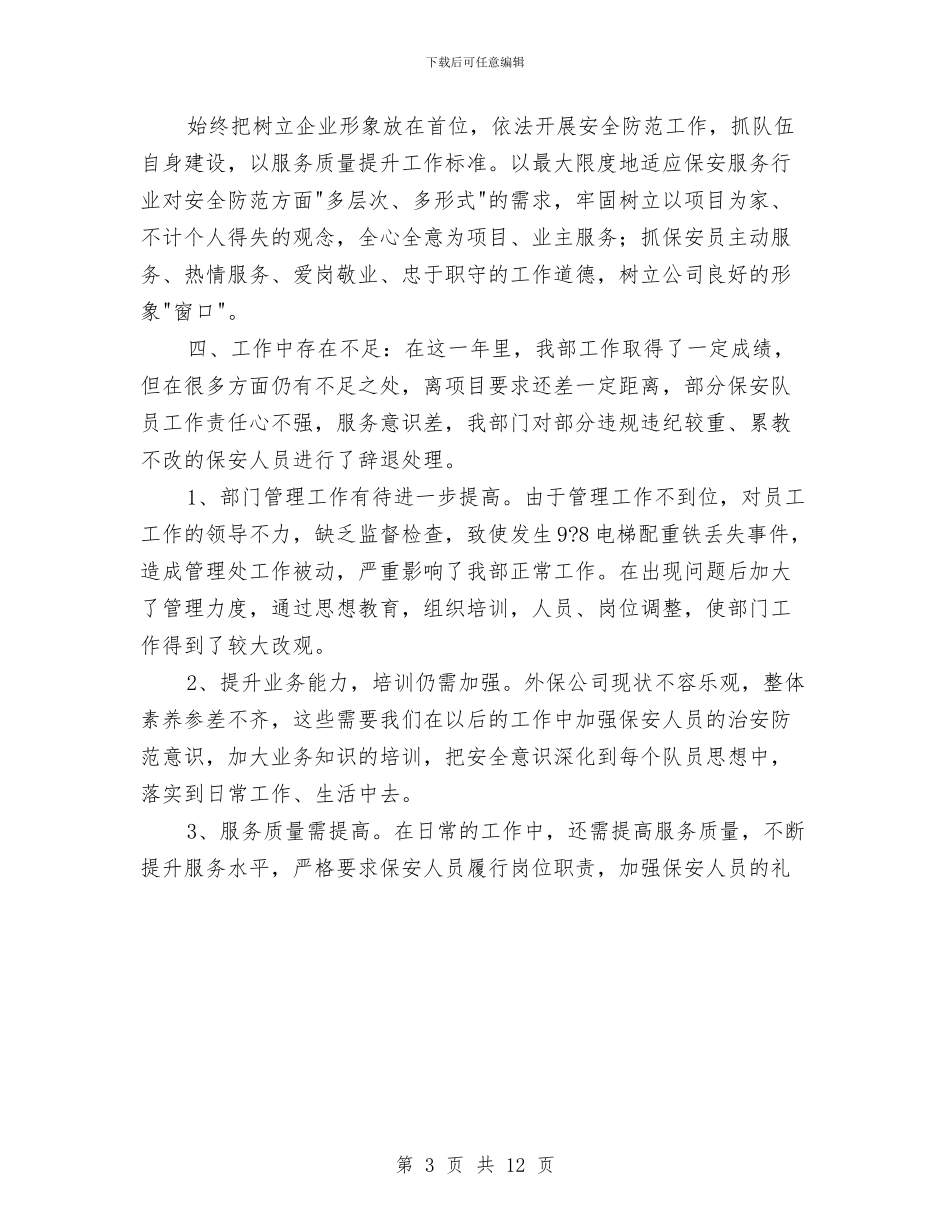 下载后可任意编辑

始终把树立企业形象放在首位，依法开展安全防范工作，抓队伍自身建设，以服务质量提升工作标准。以最大限度地适应保安服务行业对安全防范方面"多层次、多形式"的需求，牢固树立以项目为家、不计个人得失的观念，全心全意为项目、业主服务；抓保安员主动服务、热情服务、爱岗敬业、忠于职守的工作道德，树立公司良好的形象"窗口"。

四、工作中存在不足：在这一年里，我部工作取得了一定成绩，但在很多方面仍有不足之处，离项目要求还差一定距离，部分保安队员工作责任心不强，服务意识差，我部门对部分违规违纪较重、累教不改的保安人员进行了辞退处理。

1、部门管理工作有待进一步提高。由于管理工作不到位，对员工工作的领导不力，缺乏监督检查，致使发生9?8电梯配重铁丢失事件，造成管理处工作被动，严重影响了我部正常工作。在出现问题后加大了管理力度，通过思想教育，组织培训，人员、岗位调整，使部门工作得到了较大改观。

2、提升业务能力，培训仍需加强。外保公司现状不容乐观，整体素养参差不齐，这些需要我们在以后的工作中加强保安人员的治安防范意识，加大业务知识的培训，把安全意识深化到每个队员思想中，落实到日常工作、生活中去。

3、服务质量需提高。在日常的工作中，还需提高服务质量，不断提升服务水平，严格要求保安人员履行岗位职责，加强保安人员的礼

第 3 页 共 12 页